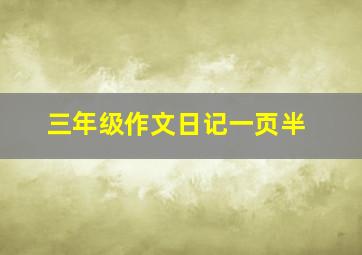 三年级作文日记一页半